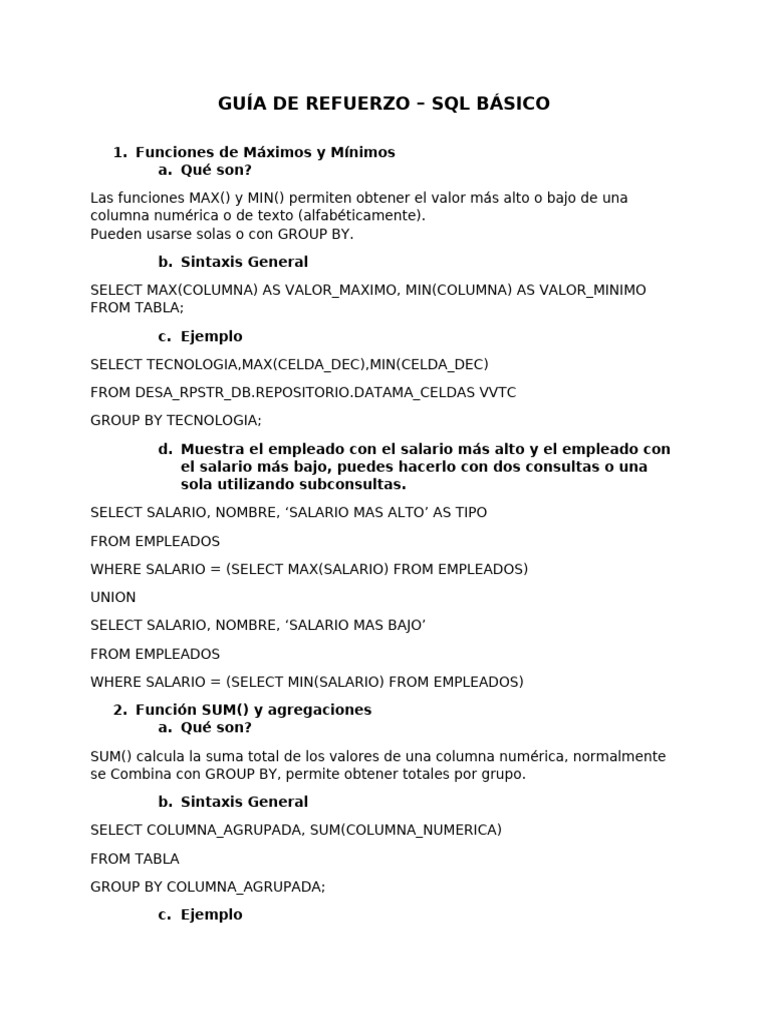 GUÍA DE REFUERZO – SQL BÁSICO

1. Funciones de Máximos y Mínimos
a. Qué son?

Las funciones MAX() y MIN() permiten obtener el valor más alto o bajo de una columna numérica o de texto (alfabéticamente).
Pueden usarse solas o con GROUP BY.

b. Sintaxis General

SELECT MAX(COLUMNA) AS VALOR_MAXIMO, MIN(COLUMNA) AS VALOR_MINIMO
FROM TABLA;

c. Ejemplo

SELECT TECNOLOGIA,MAX(CELDA_DEC),MIN(CELDA_DEC)

FROM DESA_RPSTR_DB.REPOSITORIO.DATAMA_CELDAS VVTC

GROUP BY TECNOLOGIA;

d. Muestra el empleado con el salario más alto y el empleado con el salario más bajo, puedes hacerlo con dos consultas o una sola utilizando subconsultas.

SELECT SALARIO, NOMBRE, 'SALARIO MAS ALTO' AS TIPO

FROM EMPLEADOS

WHERE SALARIO = (SELECT MAX(SALARIO) FROM EMPLEADOS)

UNION

SELECT SALARIO, NOMBRE, 'SALARIO MAS BAJO'

FROM EMPLEADOS

WHERE SALARIO = (SELECT MIN(SALARIO) FROM EMPLEADOS)

2. Función SUM() y agregaciones
a. Qué son?

SUM() calcula la suma total de los valores de una columna numérica, normalmente se Combina con GROUP BY, permite obtener totales por grupo.

b. Sintaxis General

SELECT COLUMNA_AGRUPADA, SUM(COLUMNA_NUMERICA)

FROM TABLA

GROUP BY COLUMNA_AGRUPADA;

c. Ejemplo